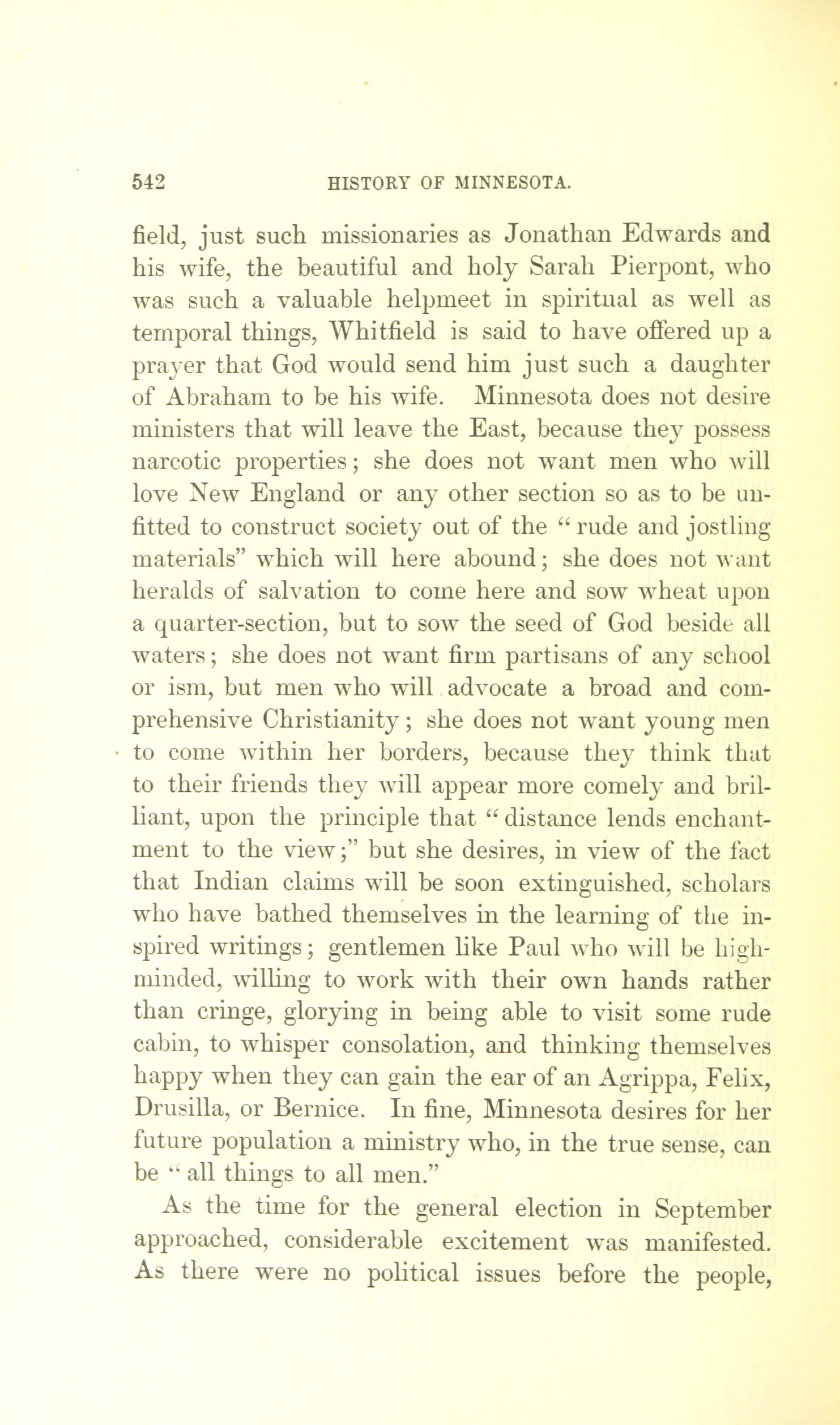 542 HISTORY OF MINNESOTA.

field, just such missionaries as Jonathan Edwards and his wife, the beautiful and holy Sarah Pierpont, who was such a valuable helpmeet in spiritual as well as temporal things, Whitfield is said to have offered up a prayer that God would send him just such a daughter of Abraham to be his wife. Minnesota does not desire ministers that will leave the East, because they possess narcotic properties; she does not want men who will love New England or any other section so as to be unfitted to construct society out of the "rude and jostling materials" which will here abound; she does not want heralds of salvation to come here and sow wheat upon a quarter-section, but to sow the seed of God beside all waters; she does not want firm partisans of any school or ism, but men who will advocate a broad and comprehensive Christianity; she does not want young men to come within her borders, because they think that to their friends they will appear more comely and brilliant, upon the principle that "distance lends enchantment to the view;" but she desires, in view of the fact that Indian claims will be soon extinguished, scholars who have bathed themselves in the learning of the inspired writings; gentlemen like Paul who will be high-minded, willing to work with their own hands rather than cringe, glorying in being able to visit some rude cabin, to whisper consolation, and thinking themselves happy when they can gain the ear of an Agrippa, Felix, Drusilla, or Bernice. In fine, Minnesota desires for her future population a ministry who, in the true sense, can be "all things to all men."

As the time for the general election in September approached, considerable excitement was manifested. As there were no political issues before the people,